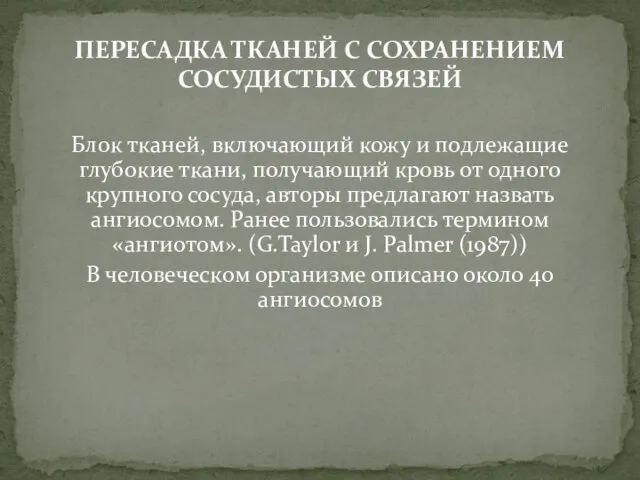 ПЕРЕСАДКА ТКАНЕЙ С СОХРАНЕНИЕМ СОСУДИСТЫХ СВЯЗЕЙ

Блок тканей, включающий кожу и подлежащие глубокие ткани, получающий кровь от одного крупного сосуда, авторы предлагают назвать ангиосомом. Ранее пользовались термином «ангиотом». (G.Taylor и J. Palmer (1987))

В человеческом организме описано около 40 ангиосомов